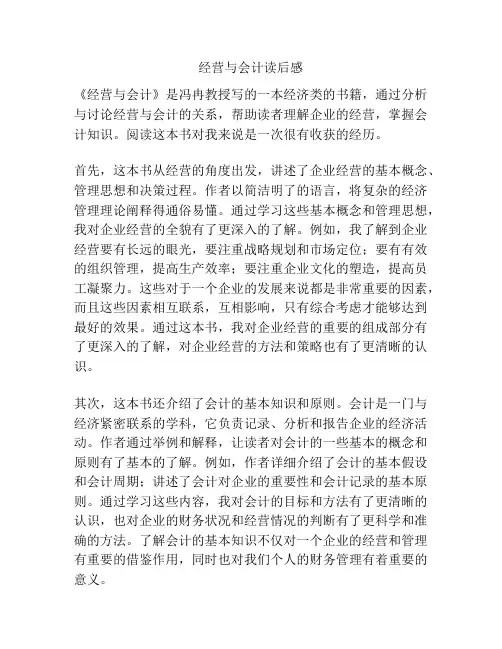 经营与会计读后感

《经营与会计》是冯冉教授写的一本经济类的书籍，通过分析与讨论经营与会计的关系，帮助读者理解企业的经营，掌握会计知识。阅读这本书对我来说是一次很有收获的经历。

首先，这本书从经营的角度出发，讲述了企业经营的基本概念、管理思想和决策过程。作者以简洁明了的语言，将复杂的经济管理理论阐释得通俗易懂。通过学习这些基本概念和管理思想，我对企业经营的全貌有了更深入的了解。例如，我了解到企业经营要有长远的眼光，要注重战略规划和市场定位；要有有效的组织管理，提高生产效率；要注重企业文化的塑造，提高员工凝聚力。这些对于一个企业的发展来说都是非常重要的因素，而且这些因素相互联系，互相影响，只有综合考虑才能够达到最好的效果。通过这本书，我对企业经营的重要的组成部分有了更深入的了解，对企业经营的方法和策略也有了更清晰的认识。

其次，这本书还介绍了会计的基本知识和原则。会计是一门与经济紧密联系的学科，它负责记录、分析和报告企业的经济活动。作者通过举例和解释，让读者对会计的一些基本的概念和原则有了基本的了解。例如，作者详细介绍了会计的基本假设和会计周期；讲述了会计对企业的重要性和会计记录的基本原则。通过学习这些内容，我对会计的目标和方法有了更清晰的认识，也对企业的财务状况和经营情况的判断有了更科学和准确的方法。了解会计的基本知识不仅对一个企业的经营和管理有重要的借鉴作用，同时也对我们个人的财务管理有着重要的意义。